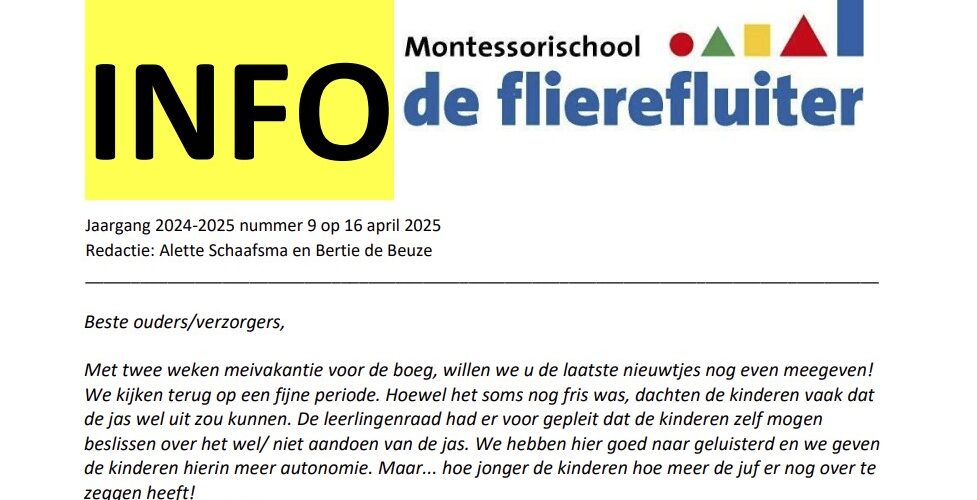 INFO

Montessorischool
de flierefluiter

Jaargang 2024-2025 nummer 9 op 16 april 2025
Redactie: Alette Schaafsma en Bertie de Beuze

Beste ouders/verzorgers,

Met twee weken meivakantie voor de boeg, willen we u de laatste nieuwtjes nog even meegeven! We kijken terug op een fijne periode. Hoewel het soms nog fris was, dachten de kinderen vaak dat de jas wel uit zou kunnen. De leerlingenraad had er voor gepleit dat de kinderen zelf mogen beslissen over het wel/ niet aandoen van de jas. We hebben hier goed naar geluisterd en we geven de kinderen hierin meer autonomie. Maar... hoe jonger de kinderen hoe meer de juf er nog over te zeggen heeft!